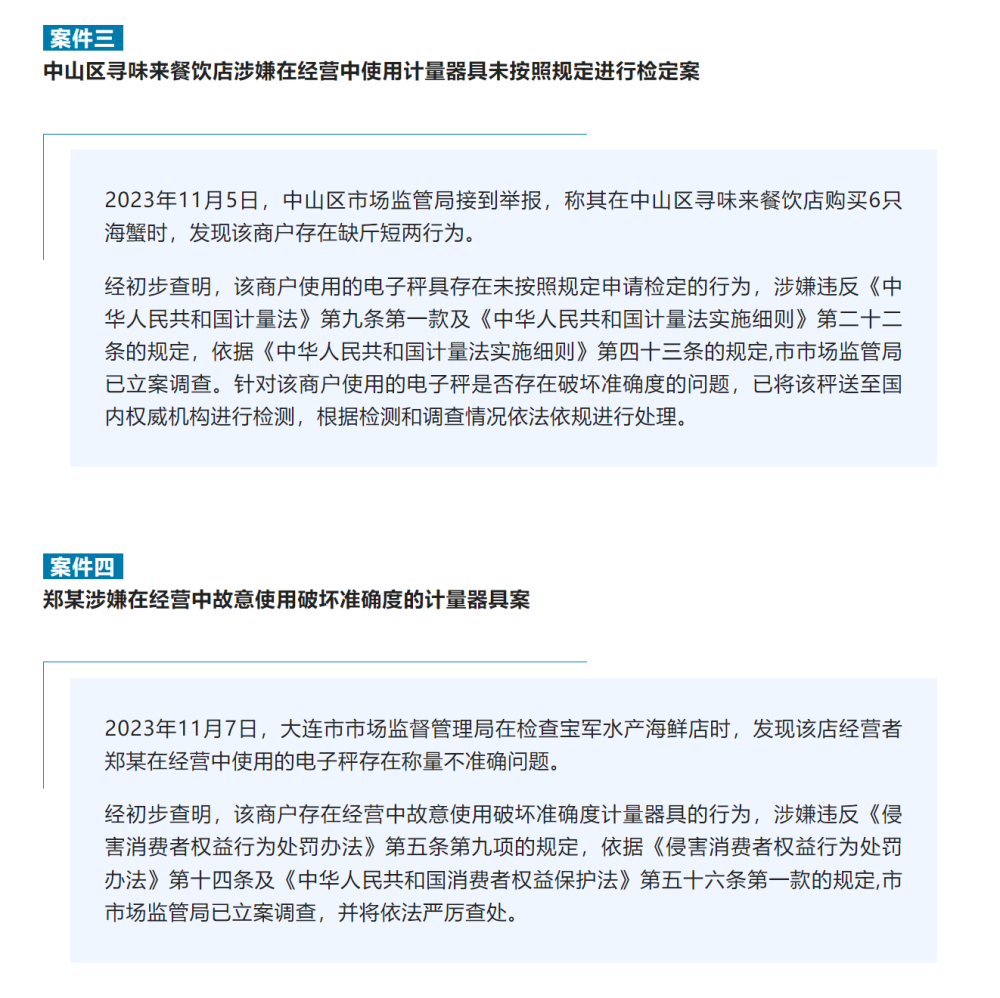 案件三
中山区寻味来餐饮店涉嫌在经营中使用计量器具未按照规定进行检定案

2023年11月5日，中山区市场监管局接到举报，称其在中山区寻味来餐饮店购买6只海蟹时，发现该商户存在缺斤短两行为。

经初步查明，该商户使用的电子秤具存在未按照规定申请检定的行为，涉嫌违反《中华人民共和国计量法》第九条第一款及《中华人民共和国计量法实施细则》第二十二条的规定，依据《中华人民共和国计量法实施细则》第四十三条的规定,市市场监管局已立案调查。针对该商户使用的电子秤是否存在破坏准确度的问题，已将该秤送至国内权威机构进行检测，根据检测和调查情况依法依规进行处理。

案件四
郑某涉嫌在经营中故意使用破坏准确度的计量器具案

2023年11月7日，大连市市场监督管理局在检查宝军水产海鲜店时，发现该店经营者郑某在经营中使用的电子秤存在称量不准确问题。

经初步查明，该商户存在经营中故意使用破坏准确度计量器具的行为，涉嫌违反《侵害消费者权益行为处罚办法》第五条第九项的规定，依据《侵害消费者权益行为处罚办法》第十四条及《中华人民共和国消费者权益保护法》第五十六条第一款的规定,市市场监管局已立案调查，并将依法严厉查处。